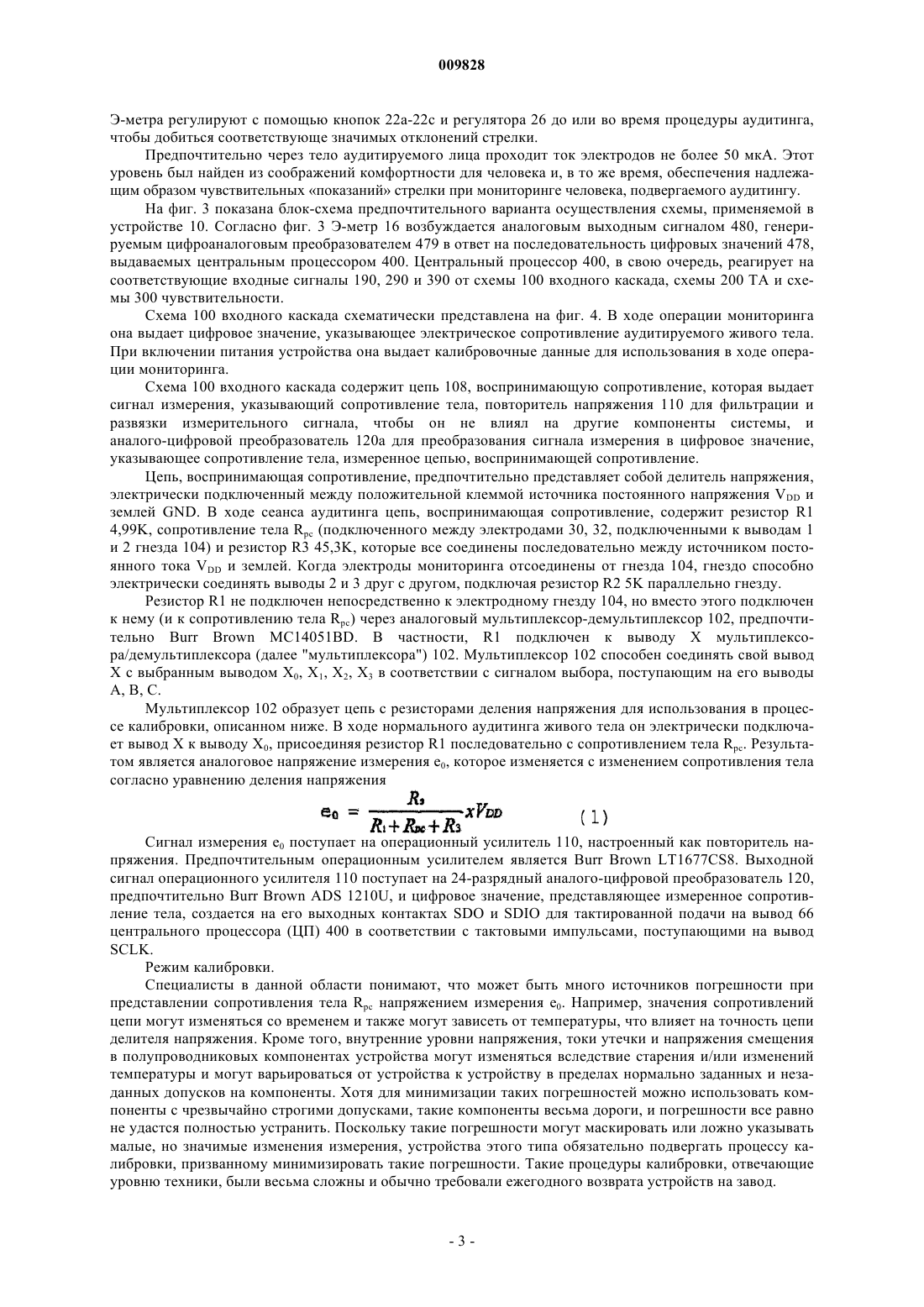 009828

Э-метра регулируют с помощью кнопок 22а-22с и регулятора 26 до или во время процедуры аудитинга, чтобы добиться соответствующе значимых отклонений стрелки.

Предпочтительно через тело аудитируемого лица проходит ток электродов не более 50 мкА. Этот уровень был найден из соображений комфортности для человека и, в то же время, обеспечения надлежащим образом чувствительных «показаний» стрелки при мониторинге человека, подвергаемого аудитингу.

На фиг. 3 показана блок-схема предпочтительного варианта осуществления схемы, применяемой в устройстве 10. Согласно фиг. 3 Э-метр 16 возбуждается аналоговым выходным сигналом 480, генерируемым цифроаналоговым преобразователем 479 в ответ на последовательность цифровых значений 478, выдаваемых центральным процессором 400. Центральный процессор 400, в свою очередь, реагирует на соответствующие входные сигналы 190, 290 и 390 от схемы 100 входного каскада, схемы 200 ТА и схемы 300 чувствительности.

Схема 100 входного каскада схематически представлена на фиг. 4. В ходе операции мониторинга она выдает цифровое значение, указывающее электрическое сопротивление аудитируемого живого тела. При включении питания устройства она выдает калибровочные данные для использования в ходе операции мониторинга.

Схема 100 входного каскада содержит цепь 108, воспринимающую сопротивление, которая выдает сигнал измерения, указывающий сопротивление тела, повторитель напряжения 110 для фильтрации и развязки измерительного сигнала, чтобы он не влиял на другие компоненты системы, и аналого-цифровой преобразователь 120а для преобразования сигнала измерения в цифровое значение, указывающее сопротивление тела, измеренное цепью, воспринимающей сопротивление.

Цепь, воспринимающая сопротивление, предпочтительно представляет собой делитель напряжения, электрически подключенный между положительной клеммой источника постоянного напряжения $V_{DD}$ и землей GND. В ходе сеанса аудитинга цепь, воспринимающая сопротивление, содержит резистор R1 4,99K, сопротивление тела $R_{pc}$ (подключенного между электродами 30, 32, подключенными к выводам 1 и 2 гнезда 104) и резистор R3 45,3K, которые все соединены последовательно между источником постоянного тока $V_{DD}$ и землей. Когда электроды мониторинга отсоединены от гнезда 104, гнездо способно электрически соединять выводы 2 и 3 друг с другом, подключая резистор R2 5K параллельно гнезду.

Резистор R1 не подключен непосредственно к электродному гнезду 104, но вместо этого подключен к нему (и к сопротивлению тела $R_{pc}$) через аналоговый мультиплексор-демультиплексор 102, предпочтительно Burr Brown MC14051BD. В частности, R1 подключен к выводу X мультиплексора/демультиплексора (далее "мультиплексора") 102. Мультиплексор 102 способен соединять свой вывод X с выбранным выводом $X_0$, $X_1$, $X_2$, $X_3$ в соответствии с сигналом выбора, поступающим на его выводы A, B, C.

Мультиплексор 102 образует цепь с резисторами деления напряжения для использования в процессе калибровки, описанном ниже. В ходе нормального аудитинга живого тела он электрически подключает вывод X к выводу $X_0$, присоединяя резистор R1 последовательно с сопротивлением тела $R_{pc}$. Результатом является аналоговое напряжение измерения $e_0$, которое изменяется с изменением сопротивления тела согласно уравнению деления напряжения

$e_0 = \frac{R_3}{R_1 + R_{pc} + R_3} x V_{DD}$ (1)

Сигнал измерения $e_0$ поступает на операционный усилитель 110, настроенный как повторитель напряжения. Предпочтительным операционным усилителем является Burr Brown LT1677CS8. Выходной сигнал операционного усилителя 110 поступает на 24-разрядный аналого-цифровой преобразователь 120, предпочтительно Burr Brown ADS 1210U, и цифровое значение, представляющее измеренное сопротивление тела, создается на его выходных контактах SDO и SDIO для тактированной подачи на вывод 66 центрального процессора (ЦП) 400 в соответствии с тактовыми импульсами, поступающими на вывод SCLK.

Режим калибровки.

Специалисты в данной области понимают, что может быть много источников погрешности при представлении сопротивления тела $R_{pc}$ напряжением измерения $e_0$. Например, значения сопротивлений цепи могут изменяться со временем и также могут зависеть от температуры, что влияет на точность цепи делителя напряжения. Кроме того, внутренние уровни напряжения, токи утечки и напряжения смещения в полупроводниковых компонентах устройства могут изменяться вследствие старения и/или изменений температуры и могут варьироваться от устройства к устройству в пределах нормально заданных и незаданных допусков на компоненты. Хотя для минимизации таких погрешностей можно использовать компоненты с чрезвычайно строгими допусками, такие компоненты весьма дороги, и погрешности все равно не удастся полностью устранить. Поскольку такие погрешности могут маскировать или ложно указывать малые, но значимые изменения измерения, устройства этого типа обязательно подвергать процессу калибровки, призванному минимизировать такие погрешности. Такие процедуры калибровки, отвечающие уровню техники, были весьма сложны и обычно требовали ежегодного возврата устройств на завод.

- 3 -